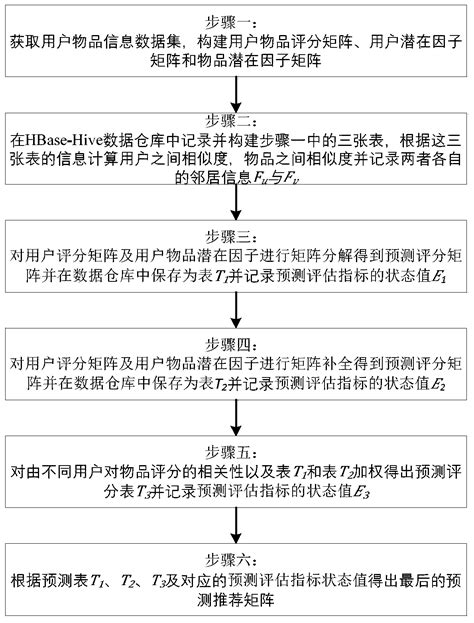 步骤一：
获取用户物品信息数据集，构建用户物品评分矩阵、用户潜在因子矩阵和物品潜在因子矩阵

步骤二：
在HBase-Hive数据仓库中记录并构建步骤一中的三张表，根据这三张表的信息计算用户之间相似度，物品之间相似度并记录两者各自的邻居信息$F_u$与$F_v$

步骤三：
对用户评分矩阵及用户物品潜在因子进行矩阵分解得到预测评分矩阵并在数据仓库中保存为表$T_1$并记录预测评估指标的状态值$E_1$

步骤四：
对用户评分矩阵及用户物品潜在因子进行矩阵补全得到预测评分矩阵并在数据仓库中保存为表$T_2$并记录预测评估指标的状态值$E_2$

步骤五：
对由不同用户对物品评分的相关性以及表$T_1$和表$T_2$加权得出预测评分表$T_3$并记录预测评估指标的状态值$E_3$

步骤六：
根据预测表$T_1$、$T_2$、$T_3$及对应的预测评估指标状态值得出最后的预测推荐矩阵